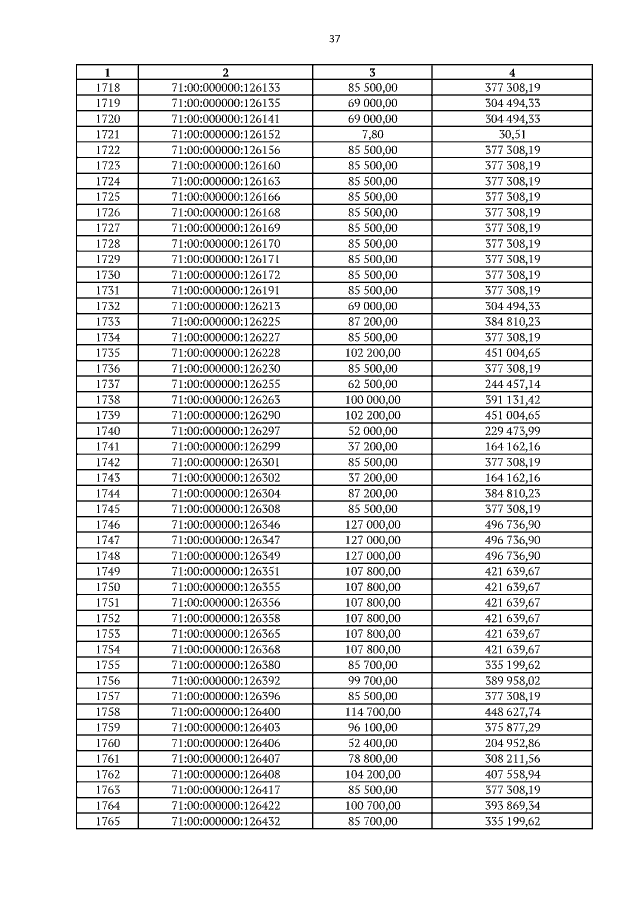 37

| 1 | 2 | 3 | 4 |
|---|---|---|---|
| 1718 | 71:00:000000:126133 | 85 500,00 | 377 308,19 |
| 1719 | 71:00:000000:126135 | 69 000,00 | 304 494,33 |
| 1720 | 71:00:000000:126141 | 69 000,00 | 304 494,33 |
| 1721 | 71:00:000000:126152 | 7,80 | 30,51 |
| 1722 | 71:00:000000:126156 | 85 500,00 | 377 308,19 |
| 1723 | 71:00:000000:126160 | 85 500,00 | 377 308,19 |
| 1724 | 71:00:000000:126163 | 85 500,00 | 377 308,19 |
| 1725 | 71:00:000000:126166 | 85 500,00 | 377 308,19 |
| 1726 | 71:00:000000:126168 | 85 500,00 | 377 308,19 |
| 1727 | 71:00:000000:126169 | 85 500,00 | 377 308,19 |
| 1728 | 71:00:000000:126170 | 85 500,00 | 377 308,19 |
| 1729 | 71:00:000000:126171 | 85 500,00 | 377 308,19 |
| 1730 | 71:00:000000:126172 | 85 500,00 | 377 308,19 |
| 1731 | 71:00:000000:126191 | 85 500,00 | 377 308,19 |
| 1732 | 71:00:000000:126213 | 69 000,00 | 304 494,33 |
| 1733 | 71:00:000000:126225 | 87 200,00 | 384 810,23 |
| 1734 | 71:00:000000:126227 | 85 500,00 | 377 308,19 |
| 1735 | 71:00:000000:126228 | 102 200,00 | 451 004,65 |
| 1736 | 71:00:000000:126230 | 85 500,00 | 377 308,19 |
| 1737 | 71:00:000000:126255 | 62 500,00 | 244 457,14 |
| 1738 | 71:00:000000:126263 | 100 000,00 | 391 131,42 |
| 1739 | 71:00:000000:126290 | 102 200,00 | 451 004,65 |
| 1740 | 71:00:000000:126297 | 52 000,00 | 229 473,99 |
| 1741 | 71:00:000000:126299 | 37 200,00 | 164 162,16 |
| 1742 | 71:00:000000:126301 | 85 500,00 | 377 308,19 |
| 1743 | 71:00:000000:126302 | 37 200,00 | 164 162,16 |
| 1744 | 71:00:000000:126304 | 87 200,00 | 384 810,23 |
| 1745 | 71:00:000000:126308 | 85 500,00 | 377 308,19 |
| 1746 | 71:00:000000:126346 | 127 000,00 | 496 736,90 |
| 1747 | 71:00:000000:126347 | 127 000,00 | 496 736,90 |
| 1748 | 71:00:000000:126349 | 127 000,00 | 496 736,90 |
| 1749 | 71:00:000000:126351 | 107 800,00 | 421 639,67 |
| 1750 | 71:00:000000:126355 | 107 800,00 | 421 639,67 |
| 1751 | 71:00:000000:126356 | 107 800,00 | 421 639,67 |
| 1752 | 71:00:000000:126358 | 107 800,00 | 421 639,67 |
| 1753 | 71:00:000000:126365 | 107 800,00 | 421 639,67 |
| 1754 | 71:00:000000:126368 | 107 800,00 | 421 639,67 |
| 1755 | 71:00:000000:126380 | 85 700,00 | 335 199,62 |
| 1756 | 71:00:000000:126392 | 99 700,00 | 389 958,02 |
| 1757 | 71:00:000000:126396 | 85 500,00 | 377 308,19 |
| 1758 | 71:00:000000:126400 | 114 700,00 | 448 627,74 |
| 1759 | 71:00:000000:126403 | 96 100,00 | 375 877,29 |
| 1760 | 71:00:000000:126406 | 52 400,00 | 204 952,86 |
| 1761 | 71:00:000000:126407 | 78 800,00 | 308 211,56 |
| 1762 | 71:00:000000:126408 | 104 200,00 | 407 558,94 |
| 1763 | 71:00:000000:126417 | 85 500,00 | 377 308,19 |
| 1764 | 71:00:000000:126422 | 100 700,00 | 393 869,34 |
| 1765 | 71:00:000000:126432 | 85 700,00 | 335 199,62 |